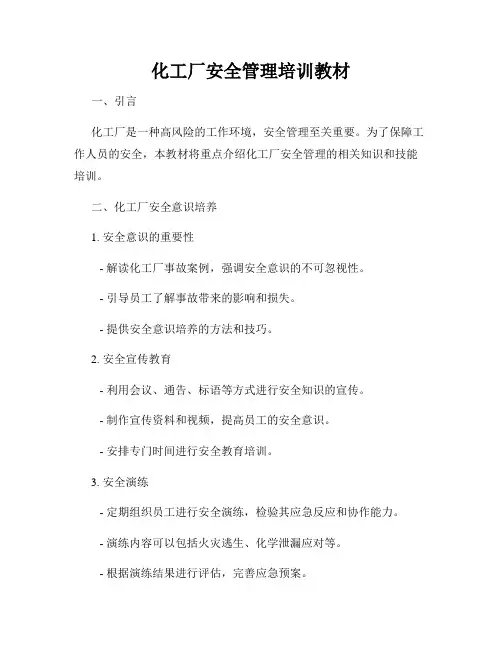 化工厂安全管理培训教材

一、引言

化工厂是一种高风险的工作环境，安全管理至关重要。为了保障工作人员的安全，本教材将重点介绍化工厂安全管理的相关知识和技能培训。

二、化工厂安全意识培养

1. 安全意识的重要性

- 解读化工厂事故案例，强调安全意识的不可忽视性。

- 引导员工了解事故带来的影响和损失。

- 提供安全意识培养的方法和技巧。

2. 安全宣传教育

- 利用会议、通告、标语等方式进行安全知识的宣传。

- 制作宣传资料和视频，提高员工的安全意识。

- 安排专门时间进行安全教育培训。

3. 安全演练

- 定期组织员工进行安全演练，检验其应急反应和协作能力。

- 演练内容可以包括火灾逃生、化学泄漏应对等。

- 根据演练结果进行评估，完善应急预案。